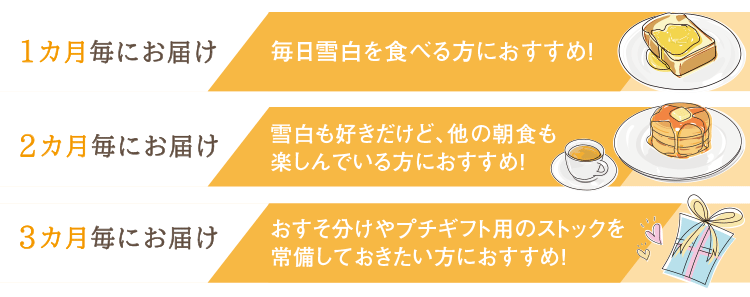 1カ月毎にお届け

毎日雪白を食べる方におすすめ!

2カ月毎にお届け

雪白も好きだけど、他の朝食も楽しんでいる方におすすめ!

3カ月毎にお届け

おすそ分けやプチギフト用のストックを常備しておきたい方におすすめ!